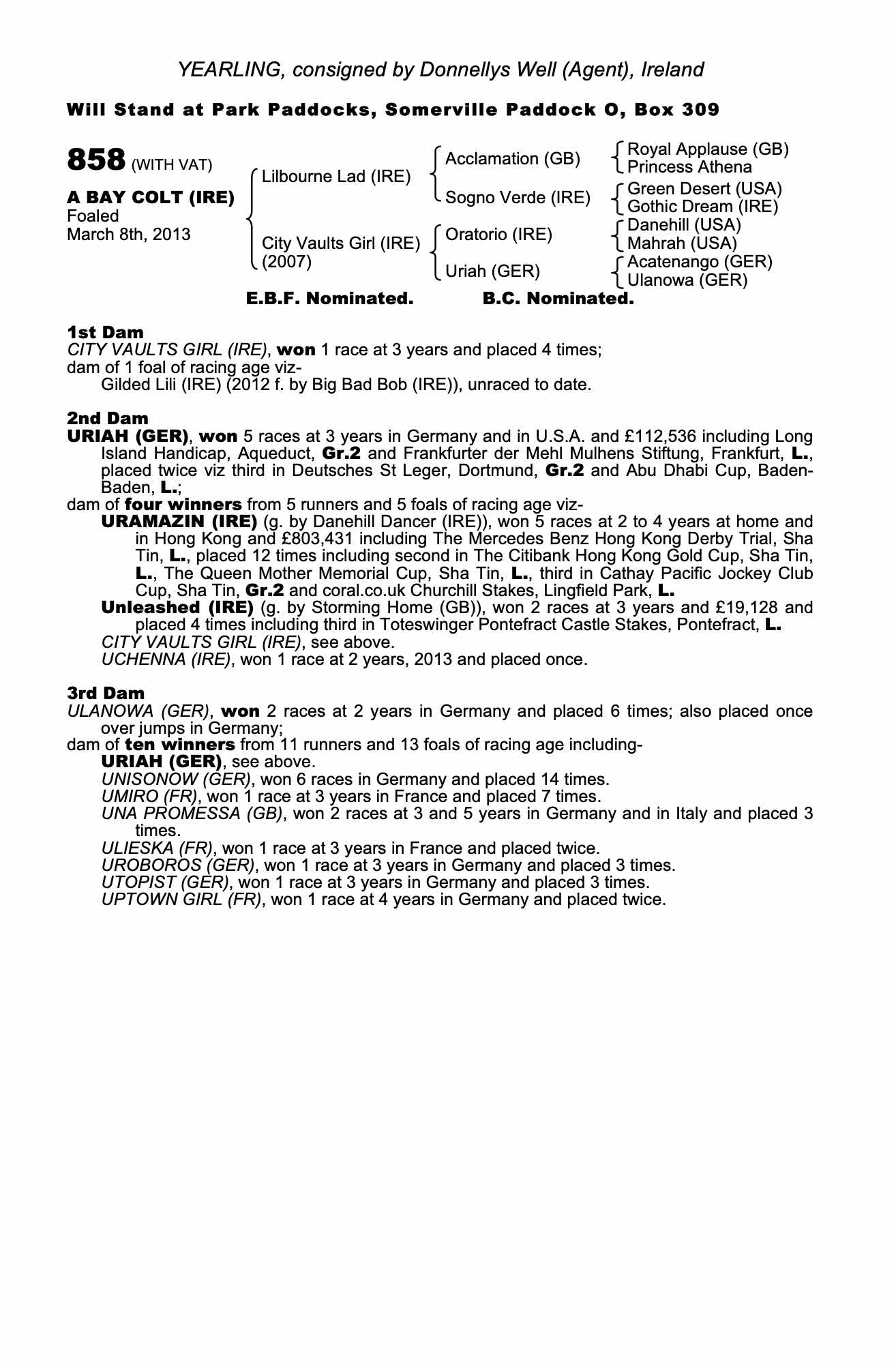 YEARLING, consigned by Donnellys Well (Agent), Ireland

Will Stand at Park Paddocks, Somerville Paddock O, Box 309

858 (WITH VAT)

A BAY COLT (IRE)
Foaled
March 8th, 2013

Lilbourne Lad (IRE)
City Vaults Girl (IRE) (2007)

Acclamation (GB)
Sogno Verde (IRE)
Oratorio (IRE)
Uriah (GER)

Royal Applause (GB)
Princess Athena
Green Desert (USA)
Gothic Dream (IRE)
Danehill (USA)
Mahrah (USA)
Acatenango (GER)
Ulanowa (GER)

E.B.F. Nominated. B.C. Nominated.

1st Dam
CITY VAULTS GIRL (IRE), won 1 race at 3 years and placed 4 times;
dam of 1 foal of racing age viz-
Gilded Lili (IRE) (2012 f. by Big Bad Bob (IRE)), unraced to date.

2nd Dam
URIAH (GER), won 5 races at 3 years in Germany and in U.S.A. and £112,536 including Long Island Handicap, Aqueduct, Gr.2 and Frankfurter der Mehl Mulhens Stiftung, Frankfurt, L., placed twice viz third in Deutsches St Leger, Dortmund, Gr.2 and Abu Dhabi Cup, Baden-Baden, L.;
dam of four winners from 5 runners and 5 foals of racing age viz-
URAMAZIN (IRE) (g. by Danehill Dancer (IRE)), won 5 races at 2 to 4 years at home and in Hong Kong and £803,431 including The Mercedes Benz Hong Kong Derby Trial, Sha Tin, L., placed 12 times including second in The Citibank Hong Kong Gold Cup, Sha Tin, L., The Queen Mother Memorial Cup, Sha Tin, L., third in Cathay Pacific Jockey Club Cup, Sha Tin, Gr.2 and coral.co.uk Churchill Stakes, Lingfield Park, L.
Unleashed (IRE) (g. by Storming Home (GB)), won 2 races at 3 years and £19,128 and placed 4 times including third in Toteswinger Pontefract Castle Stakes, Pontefract, L.
CITY VAULTS GIRL (IRE), see above.
UCHENNA (IRE), won 1 race at 2 years, 2013 and placed once.

3rd Dam
ULANOWA (GER), won 2 races at 2 years in Germany and placed 6 times; also placed once over jumps in Germany;
dam of ten winners from 11 runners and 13 foals of racing age including-
URIAH (GER), see above.
UNISONOW (GER), won 6 races in Germany and placed 14 times.
UMIRO (FR), won 1 race at 3 years in France and placed 7 times.
UNA PROMESSA (GB), won 2 races at 3 and 5 years in Germany and in Italy and placed 3 times.
ULIESKA (FR), won 1 race at 3 years in France and placed twice.
UROBOROS (GER), won 1 race at 3 years in Germany and placed 3 times.
UTOPIST (GER), won 1 race at 3 years in Germany and placed 3 times.
UPTOWN GIRL (FR), won 1 race at 4 years in Germany and placed twice.